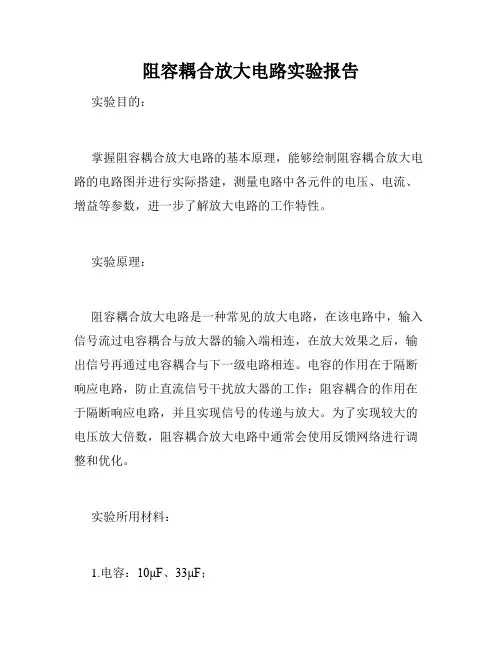 阻容耦合放大电路实验报告

实验目的：

掌握阻容耦合放大电路的基本原理，能够绘制阻容耦合放大电路的电路图并进行实际搭建，测量电路中各元件的电压、电流、增益等参数，进一步了解放大电路的工作特性。

实验原理：

阻容耦合放大电路是一种常见的放大电路，在该电路中，输入信号流过电容耦合与放大器的输入端相连，在放大效果之后，输出信号再通过电容耦合与下一级电路相连。电容的作用在于隔断响应电路，防止直流信号干扰放大器的工作；阻容耦合的作用在于隔断响应电路，并且实现信号的传递与放大。为了实现较大的电压放大倍数，阻容耦合放大电路中通常会使用反馈网络进行调整和优化。

实验所用材料：

1.电容：10μF、33μF；